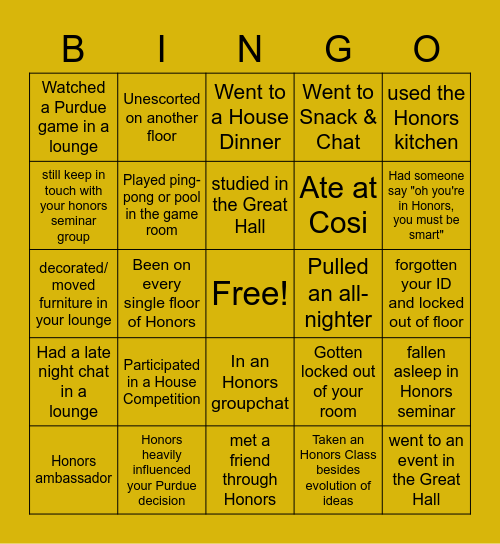 | B | I | N | G | O |
|---|---|---|---|---|
| Watched a Purdue game in a lounge | Unescorted on another floor | Went to a House Dinner | Went to Snack & Chat | used the Honors kitchen |
| still keep in touch with your honors seminar group | Played ping-pong or pool in the game room | studied in the Great Hall | Ate at Cosi | Had someone say "oh you're in Honors, you must be smart" |
| decorated/ moved furniture in your lounge | Been on every single floor of Honors | Free! | Pulled an all-nighter | forgotten your ID and locked out of floor |
| Had a late night chat in a lounge | Participated in a House Competition | In an Honors groupchat | Gotten locked out of your room | fallen asleep in Honors seminar |
| Honors ambassador | Honors heavily influenced your Purdue decision | met a friend through Honors | Taken an Honors Class besides evolution of ideas | went to an event in the Great Hall |